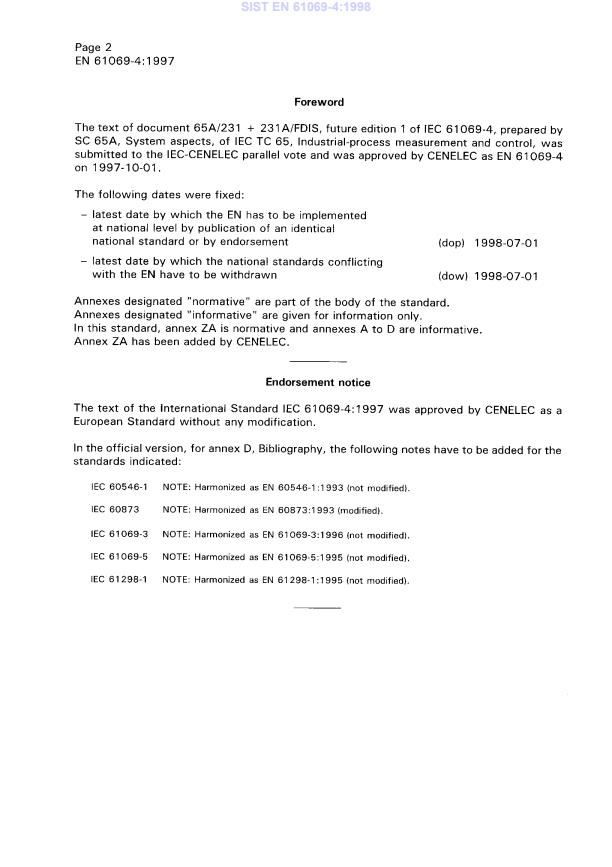 SIST EN 61069-4:1998

Page 2
EN 61069-4:1997

Foreword

The text of document 65A/231 + 231A/FDIS, future edition 1 of IEC 61069-4, prepared by SC 65A, System aspects, of IEC TC 65, Industrial-process measurement and control, was submitted to the IEC-CENELEC parallel vote and was approved by CENELEC as EN 61069-4 on 1997-10-01.

The following dates were fixed:

– latest date by which the EN has to be implemented at national level by publication of an identical national standard or by endorsement (dop) 1998-07-01

– latest date by which the national standards conflicting with the EN have to be withdrawn (dow) 1998-07-01

Annexes designated "normative" are part of the body of the standard.
Annexes designated "informative" are given for information only.
In this standard, annex ZA is normative and annexes A to D are informative.
Annex ZA has been added by CENELEC.

Endorsement notice

The text of the International Standard IEC 61069-4:1997 was approved by CENELEC as a European Standard without any modification.

In the official version, for annex D, Bibliography, the following notes have to be added for the standards indicated:

IEC 60546-1 NOTE: Harmonized as EN 60546-1:1993 (not modified).

IEC 60873 NOTE: Harmonized as EN 60873:1993 (modified).

IEC 61069-3 NOTE: Harmonized as EN 61069-3:1996 (not modified).

IEC 61069-5 NOTE: Harmonized as EN 61069-5:1995 (not modified).

IEC 61298-1 NOTE: Harmonized as EN 61298-1:1995 (not modified).